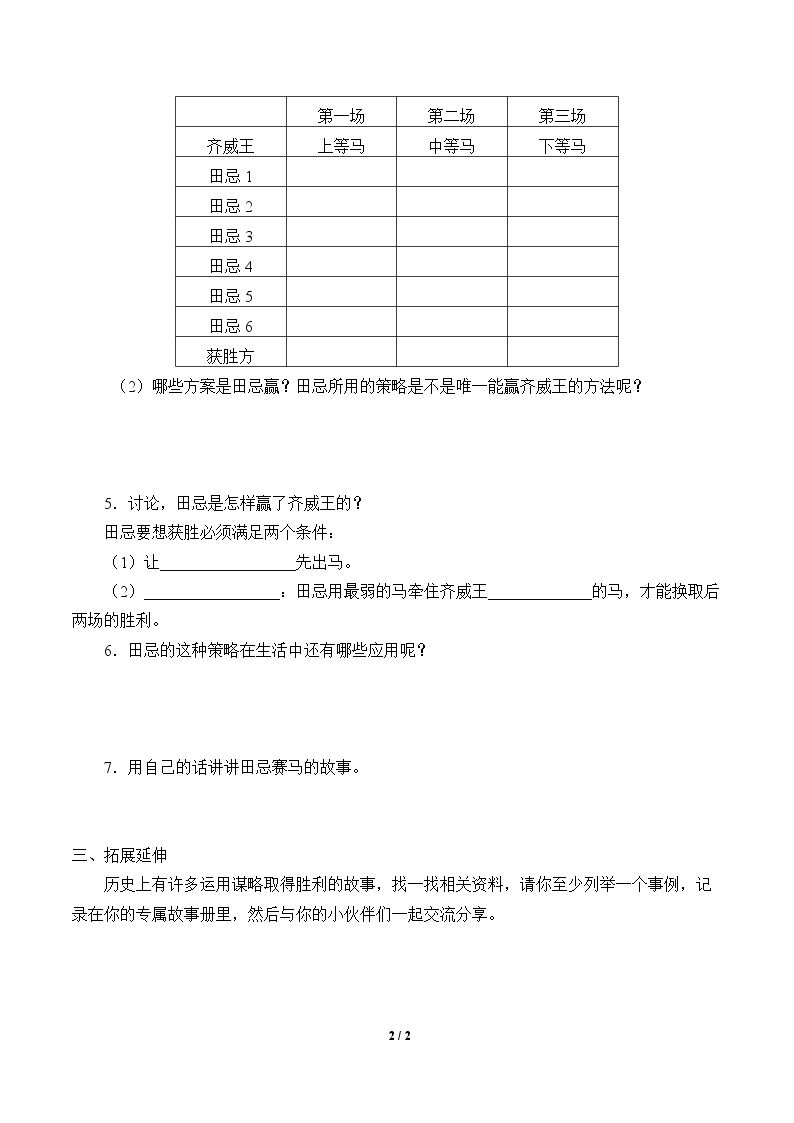 |  | 第一场 | 第二场 | 第三场 |
|---|---|---|---|
| 齐威王 | 上等马 | 中等马 | 下等马 |
| 田忌1 |  |  |  |
| 田忌2 |  |  |  |
| 田忌3 |  |  |  |
| 田忌4 |  |  |  |
| 田忌5 |  |  |  |
| 田忌6 |  |  |  |
| 获胜方 |  |  |  |

（2）哪些方案是田忌赢？田忌所用的策略是不是唯一能赢齐威王的方法呢？

5．讨论，田忌是怎样赢了齐威王的？

田忌要想获胜必须满足两个条件：

（1）让____先出马。

（2）____：田忌用最弱的马牵住齐威王____的马，才能换取后两场的胜利。

6．田忌的这种策略在生活中还有哪些应用呢？

7．用自己的话讲讲田忌赛马的故事。

三、拓展延伸

历史上有许多运用谋略取得胜利的故事，找一找相关资料，请你至少列举一个事例，记录在你的专属故事册里，然后与你的小伙伴们一起交流分享。

2 / 2